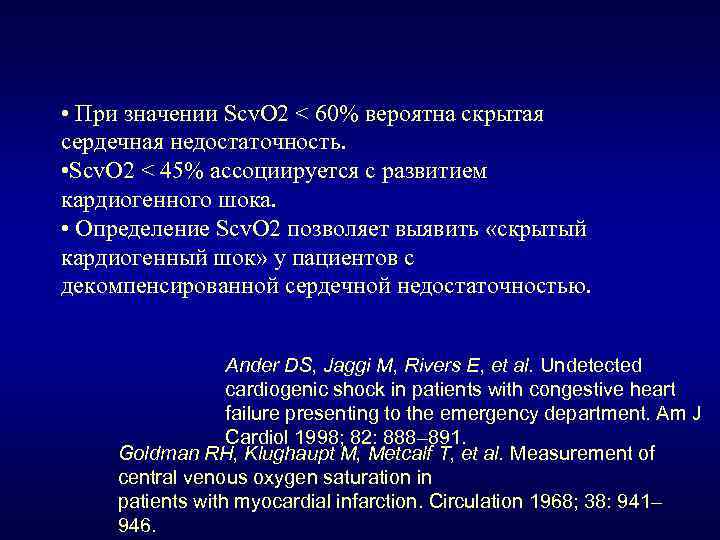 • При значении ScvO2 < 60% вероятна скрытая сердечная недостаточность.
•ScvO2 < 45% ассоциируется с развитием кардиогенного шока.
• Определение ScvO2 позволяет выявить «скрытый кардиогенный шок» у пациентов с декомпенсированной сердечной недостаточностью.

Ander DS, Jaggi M, Rivers E, et al. Undetected cardiogenic shock in patients with congestive heart failure presenting to the emergency department. Am J Cardiol 1998; 82: 888–891.

Goldman RH, Klughaupt M, Metcalf T, et al. Measurement of central venous oxygen saturation in patients with myocardial infarction. Circulation 1968; 38: 941–946.